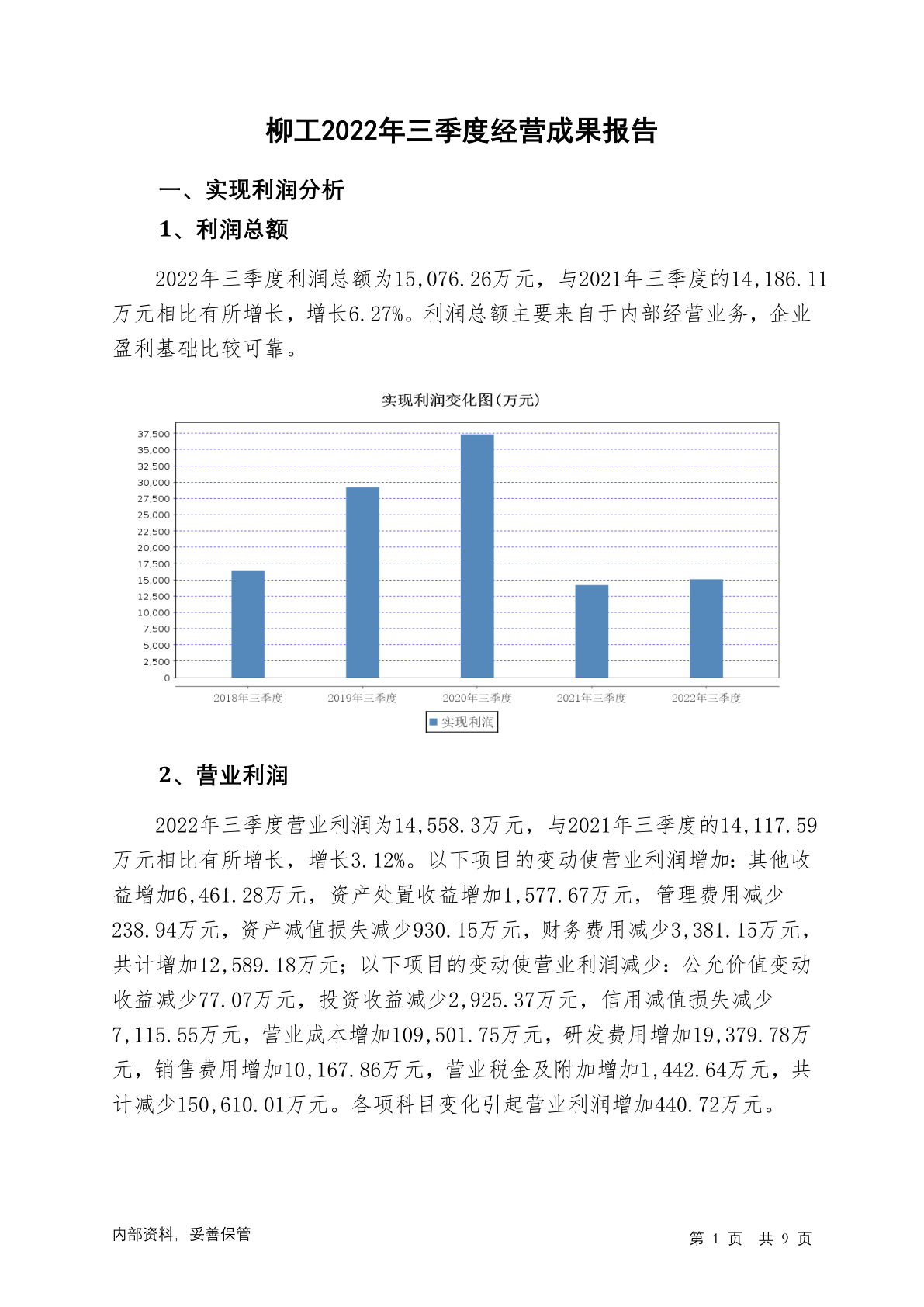 柳工2022年三季度经营成果报告

一、实现利润分析

1、利润总额

2022年三季度利润总额为15,076.26万元，与2021年三季度的14,186.11万元相比有所增长，增长6.27%。利润总额主要来自于内部经营业务，企业盈利基础比较可靠。

实现利润变化图(万元)

37,500
35,000
32,500
30,000
27,500
25,000
22,500
20,000
17,500
15,000
12,500
10,000
7,500
5,000
2,500
0

2018年三季度 2019年三季度 2020年三季度 2021年三季度 2022年三季度

实现利润

2、营业利润

2022年三季度营业利润为14,558.3万元，与2021年三季度的14,117.59万元相比有所增长，增长3.12%。以下项目的变动使营业利润增加：其他收益增加6,461.28万元，资产处置收益增加1,577.67万元，管理费用减少238.94万元，资产减值损失减少930.15万元，财务费用减少3,381.15万元，共计增加12,589.18万元；以下项目的变动使营业利润减少：公允价值变动收益减少77.07万元，投资收益减少2,925.37万元，信用减值损失减少7,115.55万元，营业成本增加109,501.75万元，研发费用增加19,379.78万元，销售费用增加10,167.86万元，营业税金及附加增加1,442.64万元，共计减少150,610.01万元。各项科目变化引起营业利润增加440.72万元。

内部资料，妥善保管

第 1 页 共 9 页